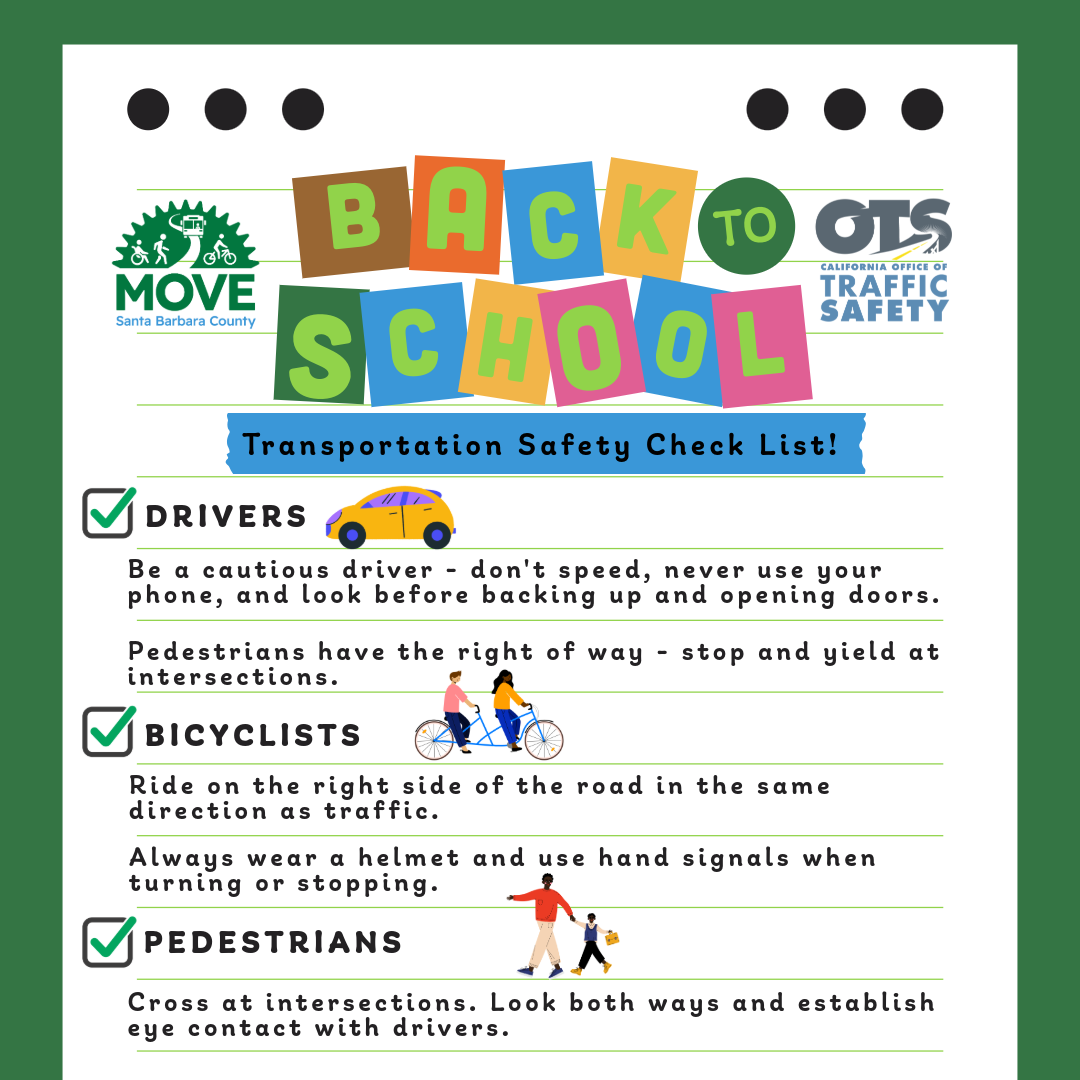 MOVE
Santa Barbara County

BACK TO SCHOOL

OTS
CALIFORNIA OFFICE OF
TRAFFIC SAFETY

Transportation Safety Check List!

DRIVERS

Be a cautious driver - don't speed, never use your phone, and look before backing up and opening doors.

Pedestrians have the right of way - stop and yield at intersections.

BICYCLISTS

Ride on the right side of the road in the same direction as traffic.

Always wear a helmet and use hand signals when turning or stopping.

PEDESTRIANS

Cross at intersections. Look both ways and establish eye contact with drivers.